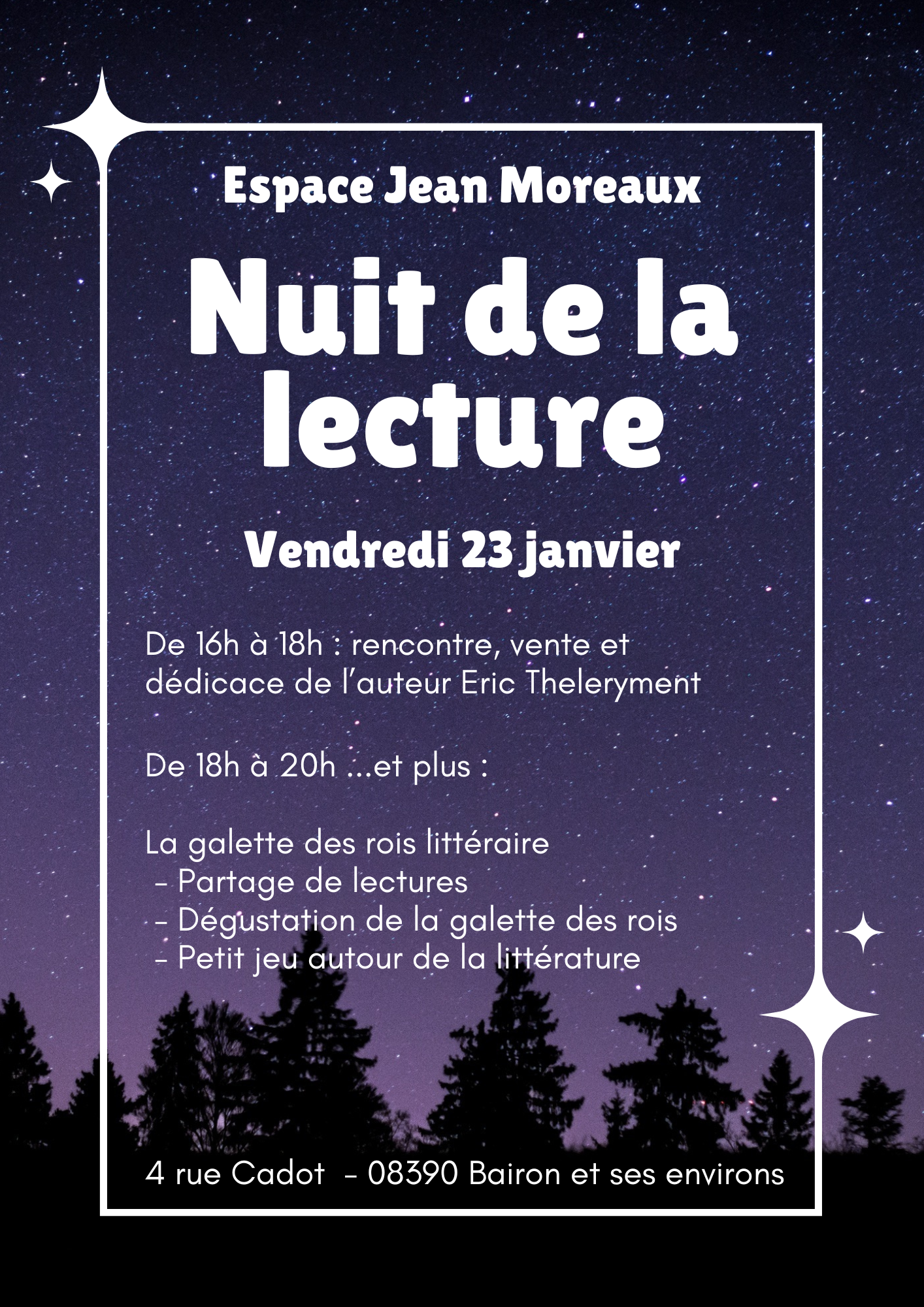 Espace Jean Moreaux

Nuit de la lecture

Vendredi 23 janvier

De 16h à 18h : rencontre, vente et dédicace de l'auteur Eric Theleryment

De 18h à 20h ...et plus :

La galette des rois littéraire
- Partage de lectures
- Dégustation de la galette des rois
- Petit jeu autour de la littérature

4 rue Cadot - 08390 Bairon et ses environs